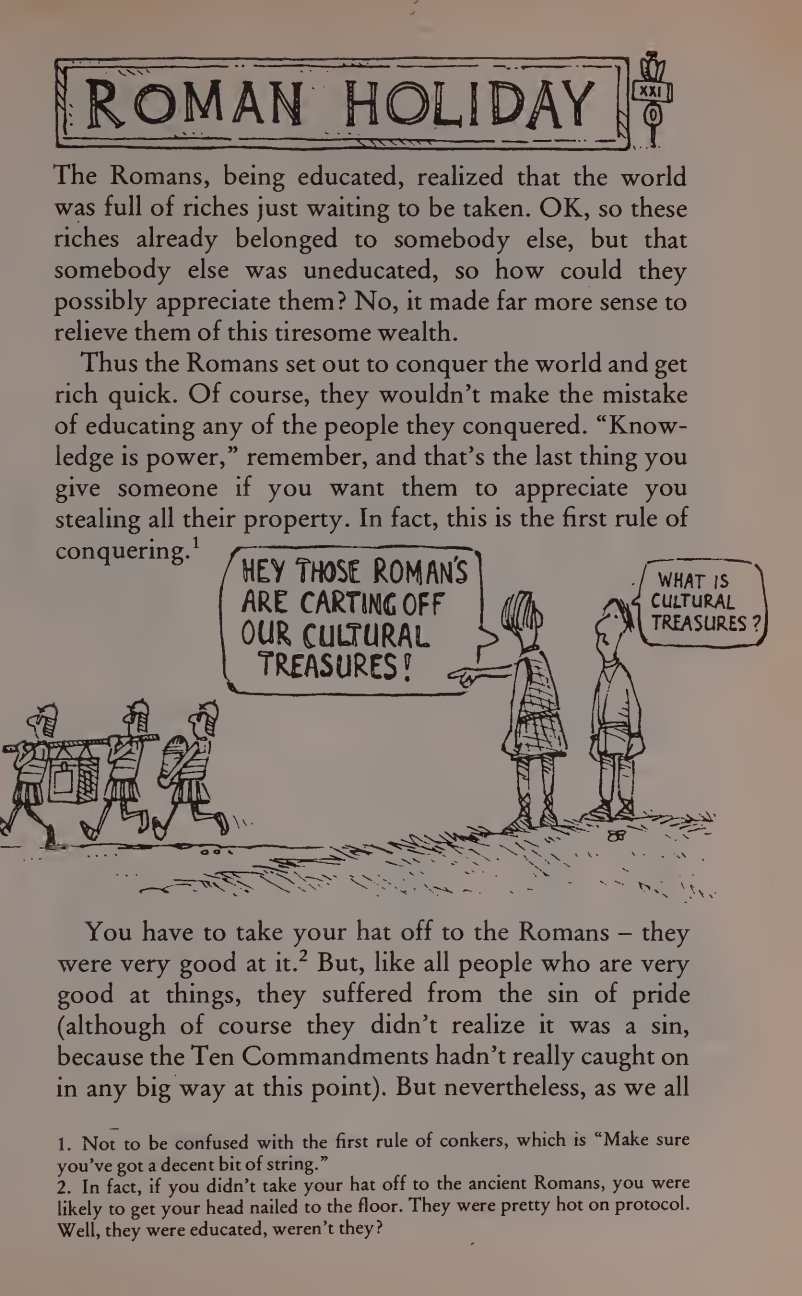 ROMAN HOLIDAY

XXI

The Romans, being educated, realized that the world was full of riches just waiting to be taken. OK, so these riches already belonged to somebody else, but that somebody else was uneducated, so how could they possibly appreciate them? No, it made far more sense to relieve them of this tiresome wealth.

Thus the Romans set out to conquer the world and get rich quick. Of course, they wouldn't make the mistake of educating any of the people they conquered. "Knowledge is power," remember, and that's the last thing you give someone if you want them to appreciate you stealing all their property. In fact, this is the first rule of conquering.$^{1}$

HEY THOSE ROMAN'S ARE CARTING OFF OUR CULTURAL TREASURES!

WHAT IS CULTURAL TREASURES?

You have to take your hat off to the Romans – they were very good at it.$^{2}$ But, like all people who are very good at things, they suffered from the sin of pride (although of course they didn't realize it was a sin, because the Ten Commandments hadn't really caught on in any big way at this point). But nevertheless, as we all

1. Not to be confused with the first rule of conkers, which is "Make sure you've got a decent bit of string."
2. In fact, if you didn't take your hat off to the ancient Romans, you were likely to get your head nailed to the floor. They were pretty hot on protocol. Well, they were educated, weren't they?